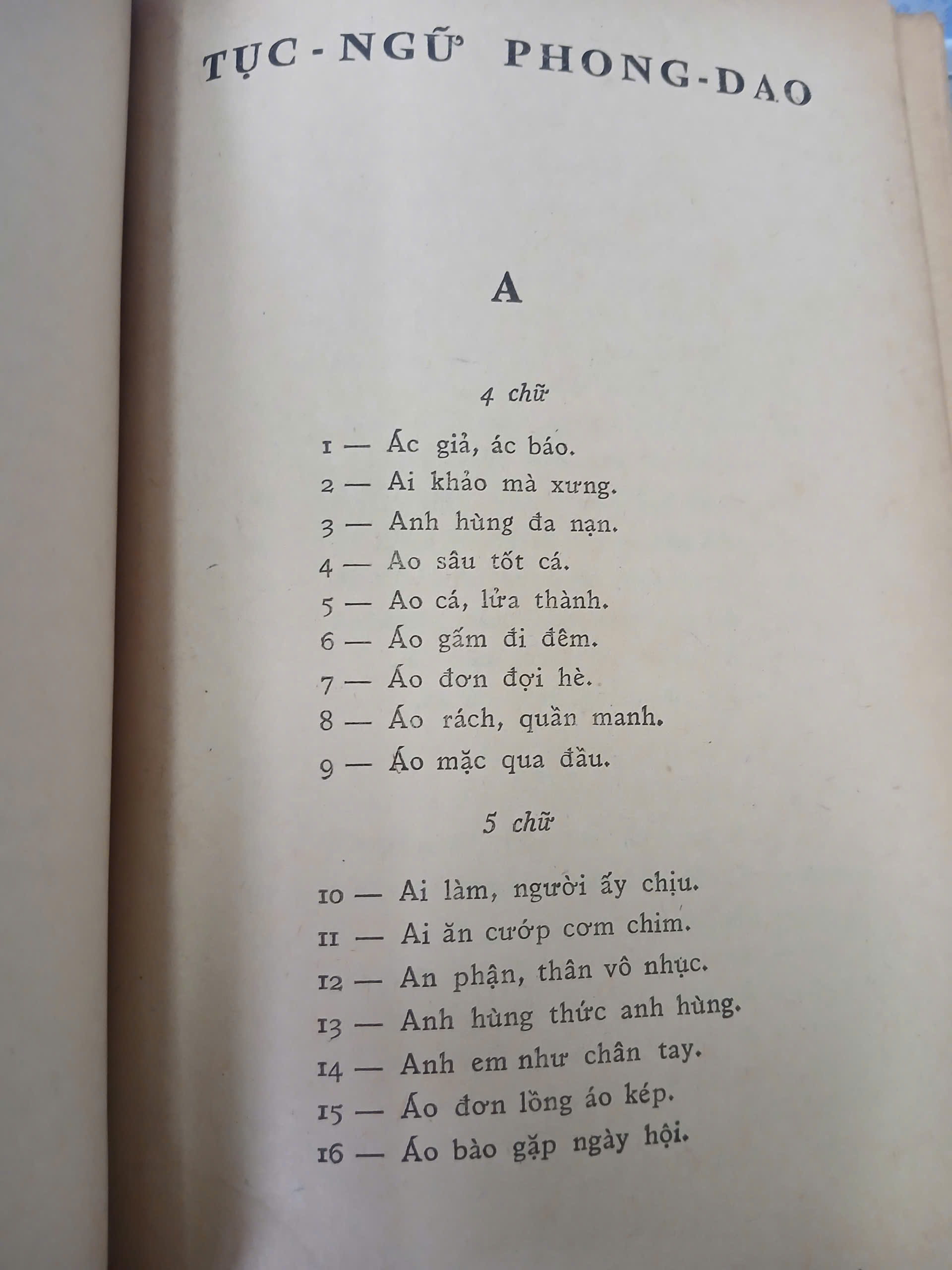 TỤC-NGỮ PHONG-DAO

A

4 chữ

1 — Ác giả, ác báo.
2 — Ai khảo mà xưng.
3 — Anh hùng đa nạn.
4 — Ao sâu tốt cá.
5 — Ao cá, lửa thành.
6 — Áo gấm đi đêm.
7 — Áo đơn đợi hè.
8 — Áo rách, quần manh.
9 — Áo mặc qua đầu.

5 chữ

10 — Ai làm, người ấy chịu.
11 — Ai ăn cướp cơm chim.
12 — An phận, thân vô nhục.
13 — Anh hùng thức anh hùng.
14 — Anh em như chân tay.
15 — Áo đơn lồng áo kép.
16 — Áo bào gặp ngày hội.